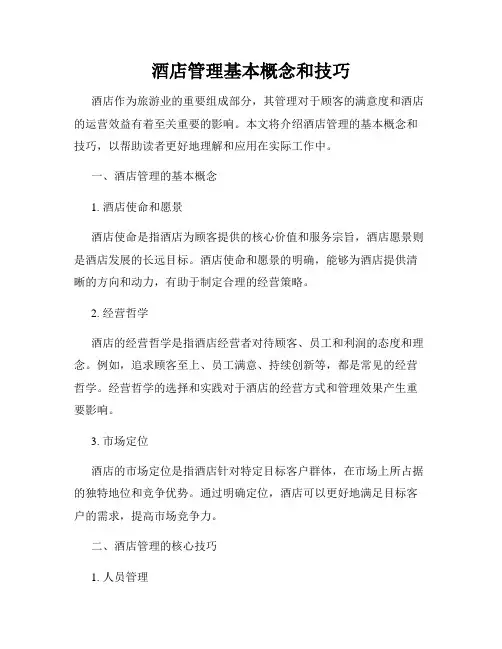 酒店管理基本概念和技巧

酒店作为旅游业的重要组成部分，其管理对于顾客的满意度和酒店的运营效益有着至关重要的影响。本文将介绍酒店管理的基本概念和技巧，以帮助读者更好地理解和应用在实际工作中。

一、酒店管理的基本概念

1. 酒店使命和愿景

酒店使命是指酒店为顾客提供的核心价值和服务宗旨，酒店愿景则是酒店发展的长远目标。酒店使命和愿景的明确，能够为酒店提供清晰的方向和动力，有助于制定合理的经营策略。

2. 经营哲学

酒店的经营哲学是指酒店经营者对待顾客、员工和利润的态度和理念。例如，追求顾客至上、员工满意、持续创新等，都是常见的经营哲学。经营哲学的选择和实践对于酒店的经营方式和管理效果产生重要影响。

3. 市场定位

酒店的市场定位是指酒店针对特定目标客户群体，在市场上所占据的独特地位和竞争优势。通过明确定位，酒店可以更好地满足目标客户的需求，提高市场竞争力。

二、酒店管理的核心技巧

1. 人员管理